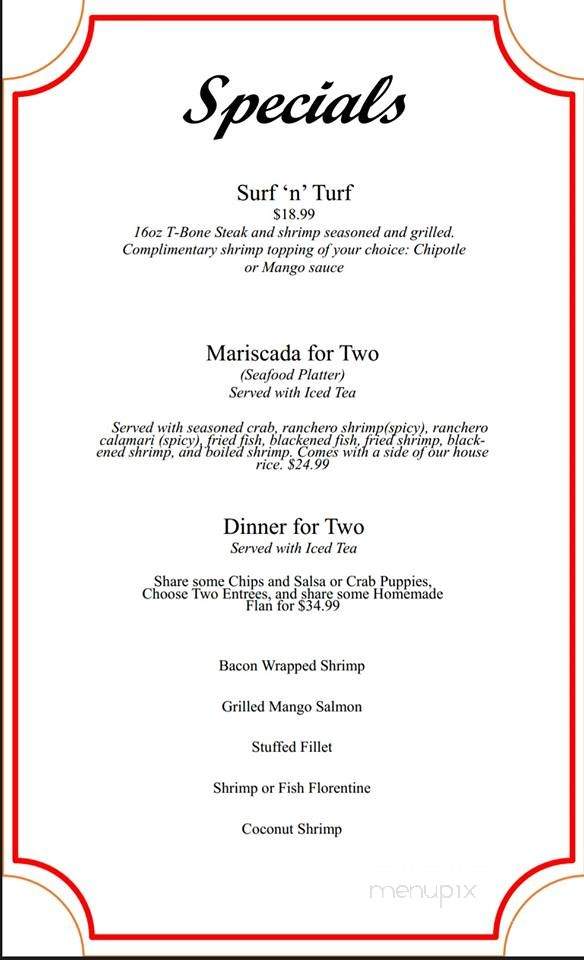 Specials

Surf 'n' Turf
$18.99
16oz T-Bone Steak and shrimp seasoned and grilled. Complimentary shrimp topping of your choice: Chipotle or Mango sauce

Mariscada for Two
(Seafood Platter)
Served with Iced Tea

Served with seasoned crab, ranchero shrimp(spicy), ranchero calamari (spicy), fried fish, blackened fish, fried shrimp, blackened shrimp, and boiled shrimp. Comes with a side of our house rice. $24.99

Dinner for Two
Served with Iced Tea

Share some Chips and Salsa or Crab Puppies, Choose Two Entrees, and share some Homemade Flan for $34.99

Bacon Wrapped Shrimp

Grilled Mango Salmon

Stuffed Fillet

Shrimp or Fish Florentine

Coconut Shrimp

menupix